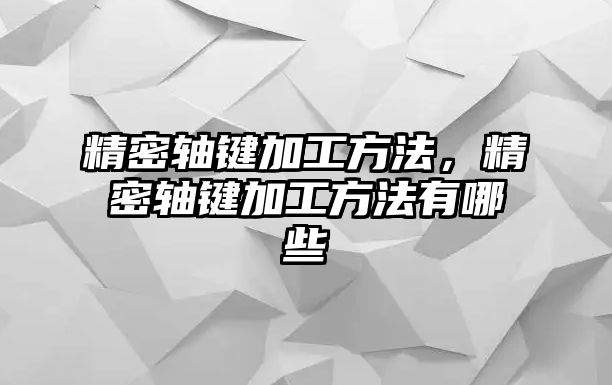 精密轴键加工方法，精密轴键加工方法有哪些